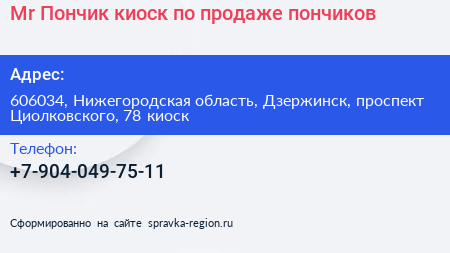 Mr Пончик киоск по продаже пончиков

Адрес:

606034, Нижегородская область, Дзержинск, проспект Циолковского, 78 киоск

Телефон:

+7-904-049-75-11

Сформированно на сайте spravka-region.ru